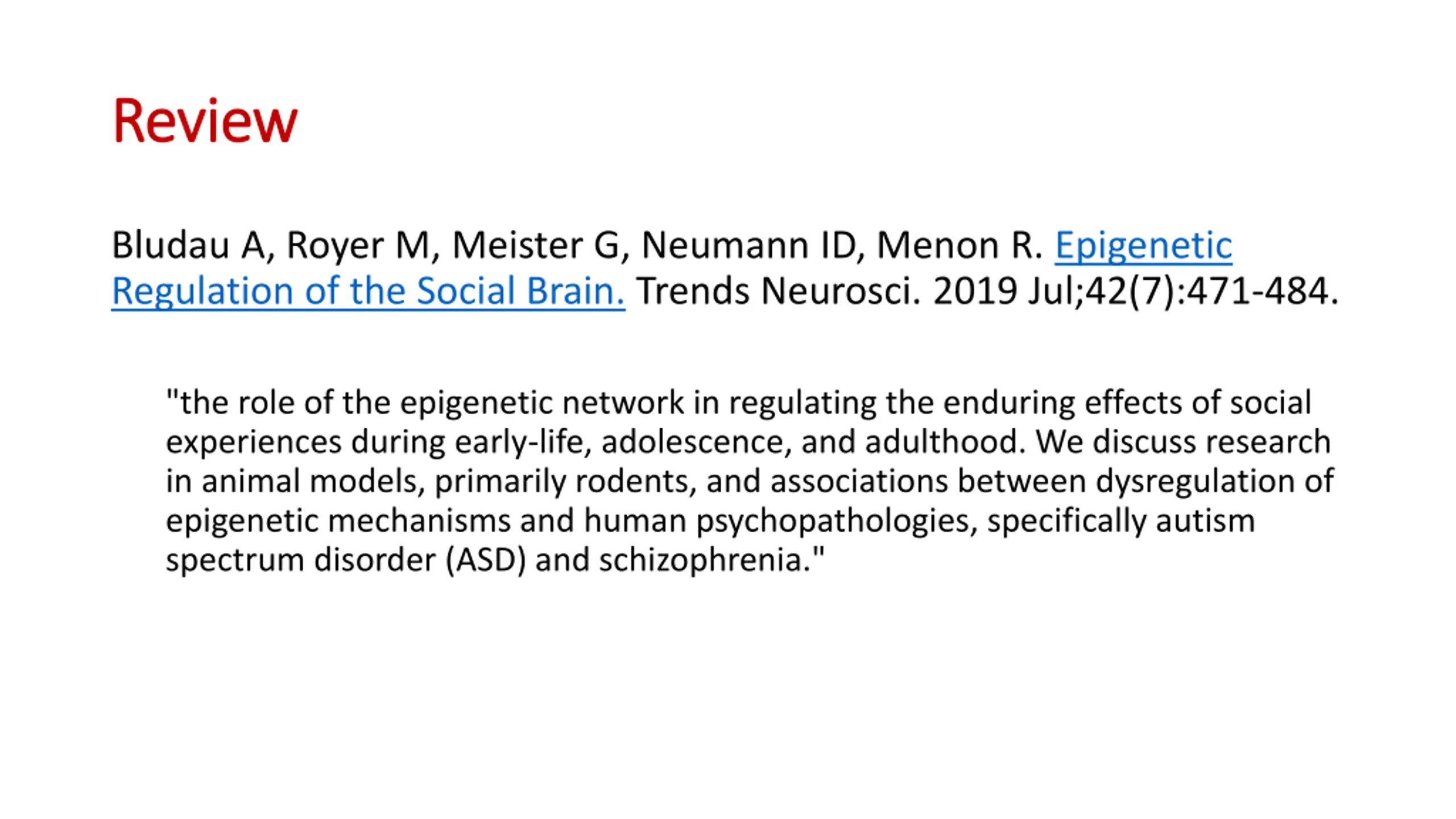 Review

Bludau A, Royer M, Meister G, Neumann ID, Menon R. Epigenetic Regulation of the Social Brain. Trends Neurosci. 2019 Jul;42(7):471-484.

"the role of the epigenetic network in regulating the enduring effects of social experiences during early-life, adolescence, and adulthood. We discuss research in animal models, primarily rodents, and associations between dysregulation of epigenetic mechanisms and human psychopathologies, specifically autism spectrum disorder (ASD) and schizophrenia."